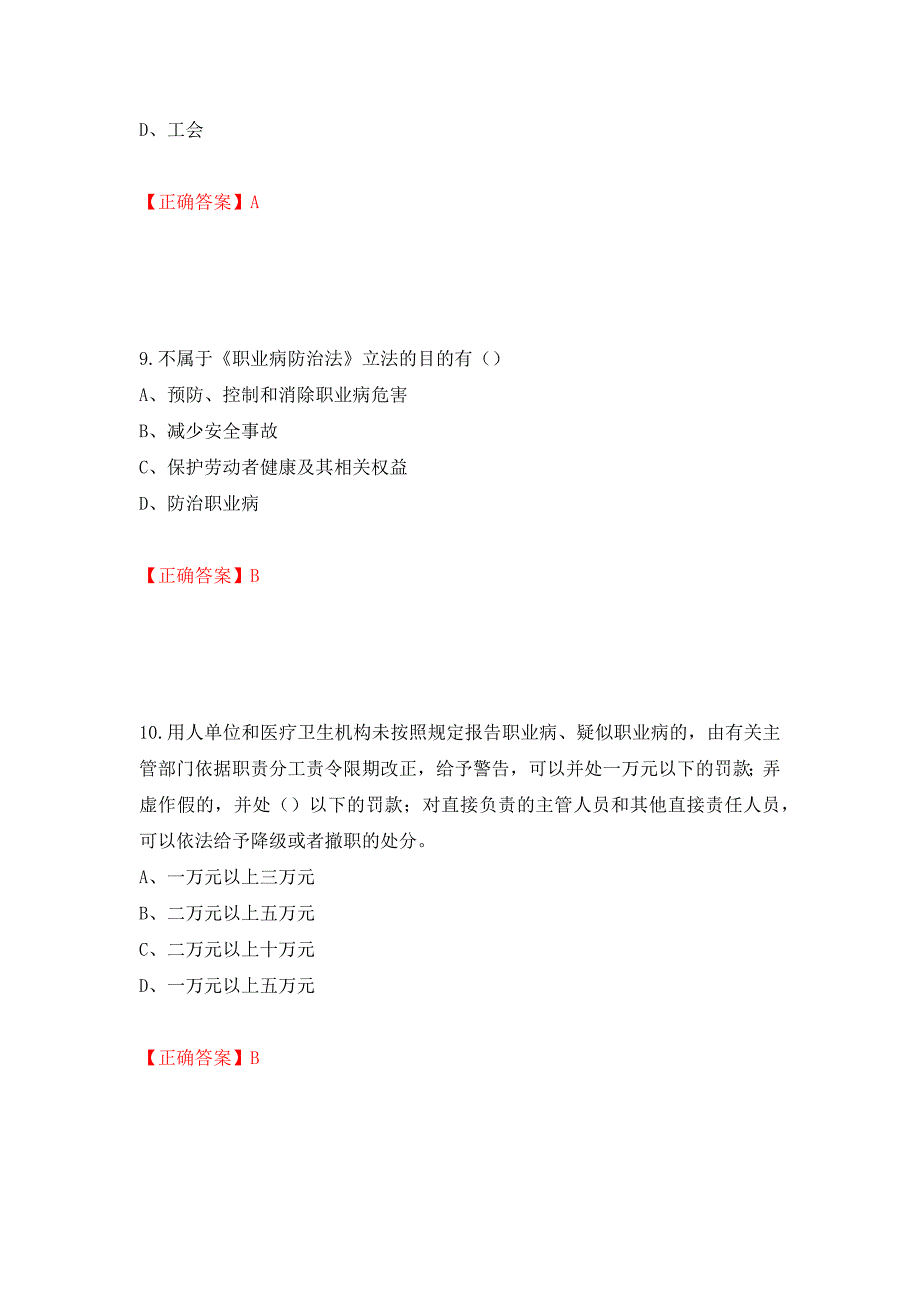 D、工会

【正确答案】A

9.不属于《职业病防治法》立法的目的有（）
A、预防、控制和消除职业病危害
B、减少安全事故
C、保护劳动者健康及其相关权益
D、防治职业病

【正确答案】B

10.用人单位和医疗卫生机构未按照规定报告职业病、疑似职业病的，由有关主管部门依据职责分工责令限期改正，给予警告，可以并处一万元以下的罚款；弄虚作假的，并处（）以下的罚款；对直接负责的主管人员和其他直接责任人员，可以依法给予降级或者撤职的处分。
A、一万元以上三万元
B、二万元以上五万元
C、二万元以上十万元
D、一万元以上五万元

【正确答案】B